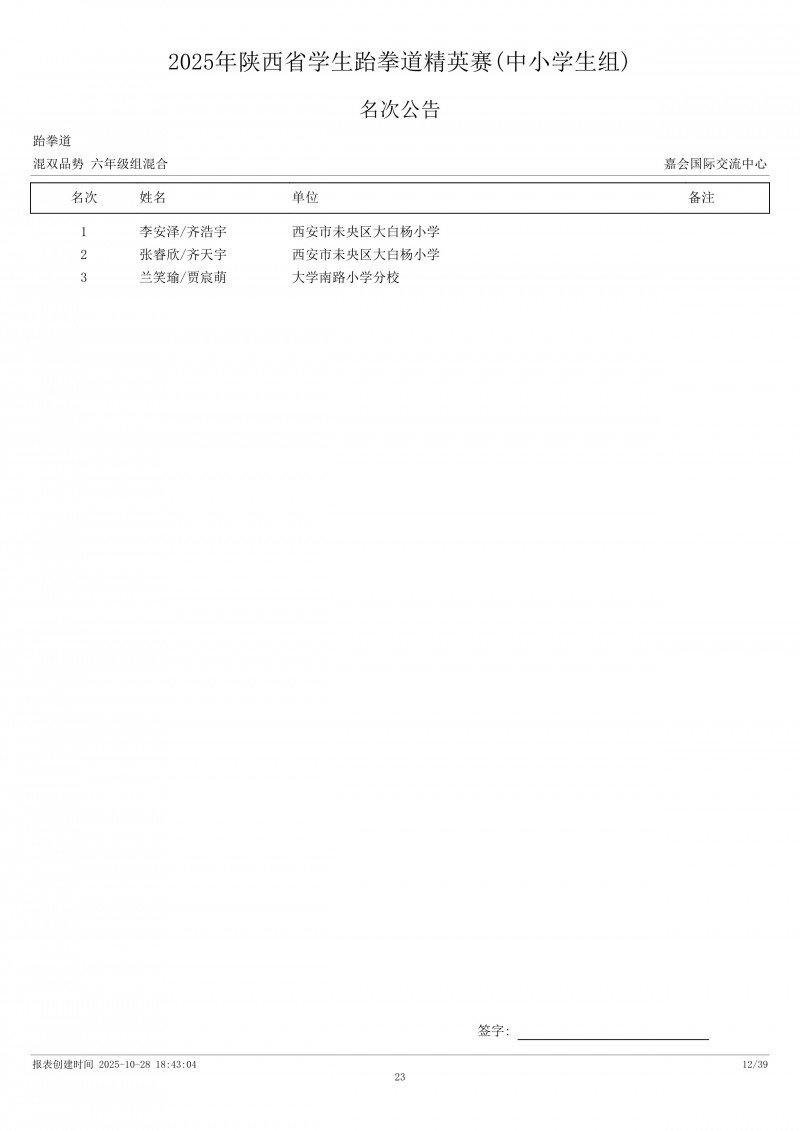 2025年陕西省学生跆拳道精英赛(中小学生组)

名次公告

跆拳道

混双品势 六年级组混合

嘉会国际交流中心

| 名次 | 姓名 | 单位 | 备注 |
|---|---|---|---|
| 1 | 李安泽/齐浩宇 | 西安市未央区大白杨小学 | |
| 2 | 张睿欣/齐天宇 | 西安市未央区大白杨小学 | |
| 3 | 兰笑瑜/贾宸萌 | 大学南路小学分校 | |

签字:

报表创建时间 2025-10-28 18:43:04

12/39

23